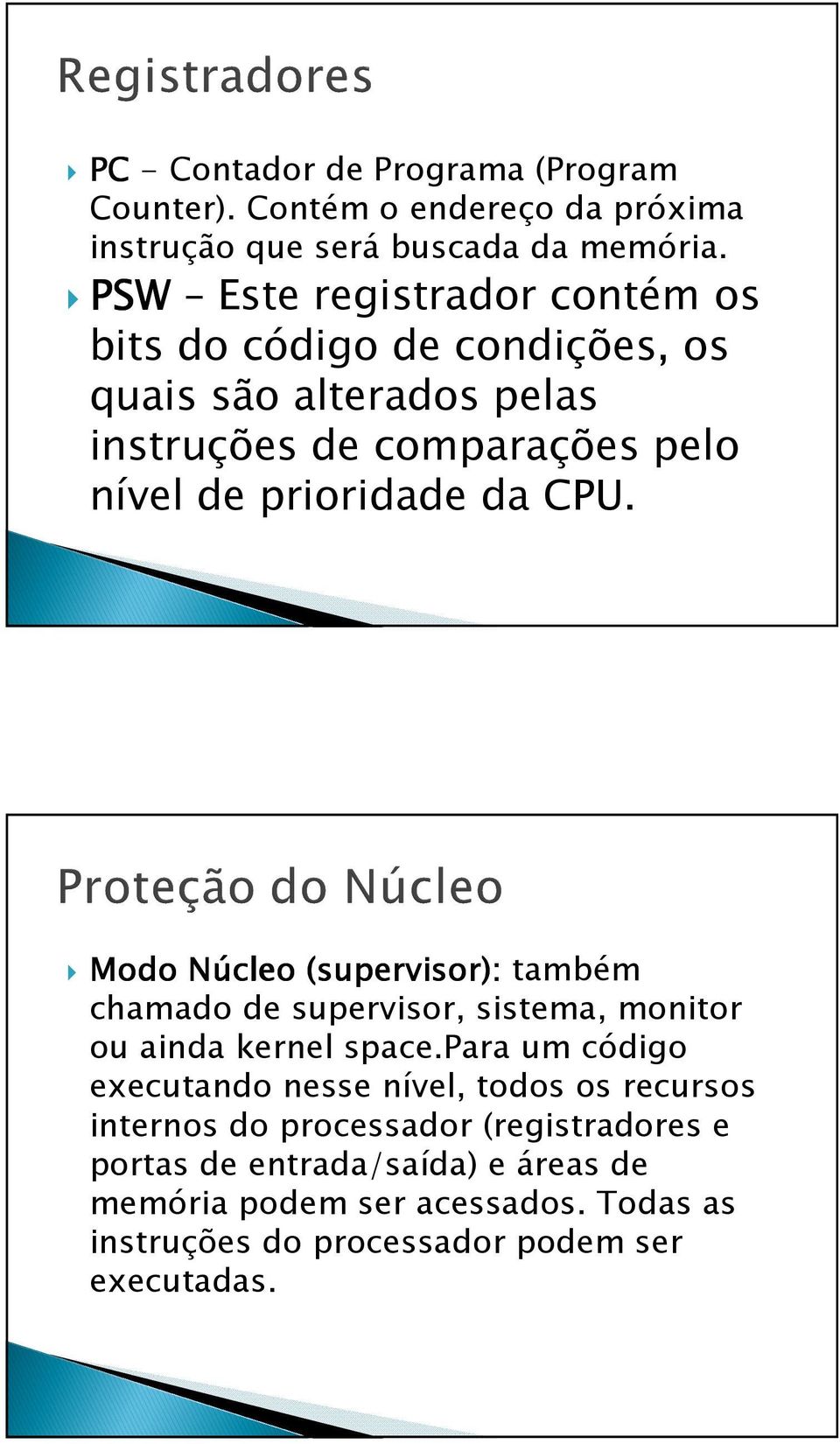 Registradores

PC - Contador de Programa (Program Counter). Contém o endereço da próxima instrução que será buscada da memória.

PSW – Este registrador contém os bits do código de condições, os quais são alterados pelas instruções de comparações pelo nível de prioridade da CPU.

Proteção do Núcleo

Modo Núcleo (supervisor): também chamado de supervisor, sistema, monitor ou ainda kernel space.Para um código executando nesse nível, todos os recursos internos do processador (registradores e portas de entrada/saída) e áreas de memória podem ser acessados. Todas as instruções do processador podem ser executadas.